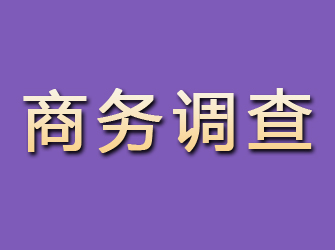 商务调查